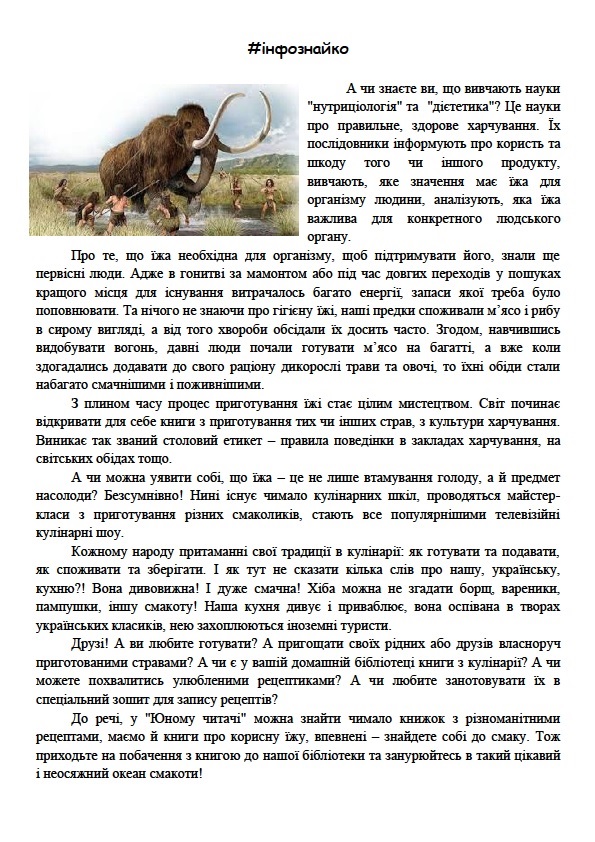 #інфознайко

А чи знаєте ви, що вивчають науки "нутриціологія" та "дієтетика"? Це науки про правильне, здорове харчування. Їх послідовники інформують про користь та шкоду того чи іншого продукту, вивчають, яке значення має їжа для організму людини, аналізують, яка їжа важлива для конкретного людського органу.

Про те, що їжа необхідна для організму, щоб підтримувати його, знали ще первісні люди. Адже в гонитві за мамонтом або під час довгих переходів у пошуках кращого місця для існування витрачалось багато енергії, запаси якої треба було поповнювати. Та нічого не знаючи про гігієну їжі, наші предки споживали м'ясо і рибу в сирому вигляді, а від того хвороби обсідали їх досить часто. Згодом, навчившись видобувати вогонь, давні люди почали готувати м'ясо на багатті, а вже коли здогадались додавати до свого раціону дикорослі трави та овочі, то їхні обіди стали набагато смачнішими і поживнішими.

З плином часу процес приготування їжі стає цілим мистецтвом. Світ починає відкривати для себе книги з приготування тих чи інших страв, з культури харчування. Виникає так званий столовий етикет – правила поведінки в закладах харчування, на світських обідах тощо.

А чи можна уявити собі, що їжа – це не лише втамування голоду, а й предмет насолоди? Безсумнівно! Нині існує чимало кулінарних шкіл, проводяться майстер-класи з приготування різних смаколиків, стають все популярнішими телевізійні кулінарні шоу.

Кожному народу притаманні свої традиції в кулінарії: як готувати та подавати, як споживати та зберігати. І як тут не сказати кілька слів про нашу, українську, кухню?! Вона дивовижна! І дуже смачна! Хіба можна не згадати борщ, вареники, пампушки, іншу смакоту! Наша кухня дивує і приваблює, вона оспівана в творах українських класиків, нею захоплюються іноземні туристи.

Друзі! А ви любите готувати? А пригощати своїх рідних або друзів власноруч приготованими стравами? А чи є у вашій домашній бібліотеці книги з кулінарії? А чи можете похвалитись улюбленими рецептиками? А чи любите занотовувати їх в спеціальний зошит для запису рецептів?

До речі, у "Юному читачі" можна знайти чимало книжок з різноманітними рецептами, маємо й книги про корисну їжу, впевнені – знайдете собі до смаку. Тож приходьте на побачення з книгою до нашої бібліотеки та занурюйтесь в такий цікавий і неосяжний океан смакоти!